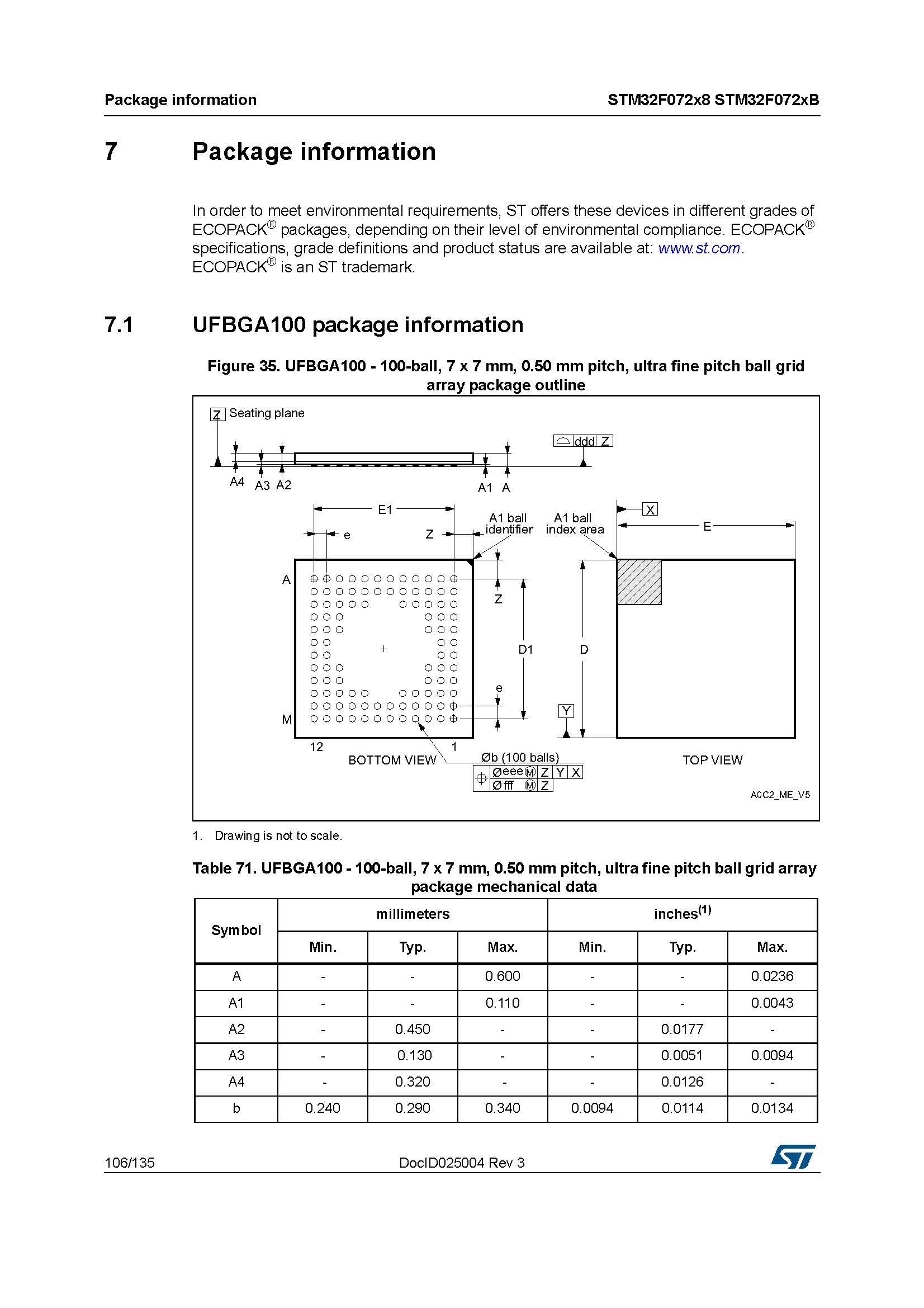 Package information STM32F072x8 STM32F072xB

7 Package information

In order to meet environmental requirements, ST offers these devices in different grades of ECOPACK® packages, depending on their level of environmental compliance. ECOPACK® specifications, grade definitions and product status are available at: www.st.com. ECOPACK® is an ST trademark.

7.1 UFBGA100 package information

Figure 35. UFBGA100 - 100-ball, 7 x 7 mm, 0.50 mm pitch, ultra fine pitch ball grid array package outline

Z Seating plane
ddd Z
A4 A3 A2
A1 A
E1
e
Z
A1 ball identifier
A1 ball index area
X
E
A
Z
D1
D
e
Y
M
12
1
BOTTOM VIEW
Øb (100 balls)
Øeee M Z Y X
Øfff M Z
TOP VIEW
A0C2_ME_V5

1. Drawing is not to scale.

Table 71. UFBGA100 - 100-ball, 7 x 7 mm, 0.50 mm pitch, ultra fine pitch ball grid array package mechanical data

| Symbol | millimeters | | | inches$^{(1)}$ | | |
|---|---|---|---|---|---|---|
| | Min. | Typ. | Max. | Min. | Typ. | Max. |
| A | - | - | 0.600 | - | - | 0.0236 |
| A1 | - | - | 0.110 | - | - | 0.0043 |
| A2 | - | 0.450 | - | - | 0.0177 | - |
| A3 | - | 0.130 | - | - | 0.0051 | 0.0094 |
| A4 | - | 0.320 | - | - | 0.0126 | - |
| b | 0.240 | 0.290 | 0.340 | 0.0094 | 0.0114 | 0.0134 |

106/135 DocID025004 Rev 3